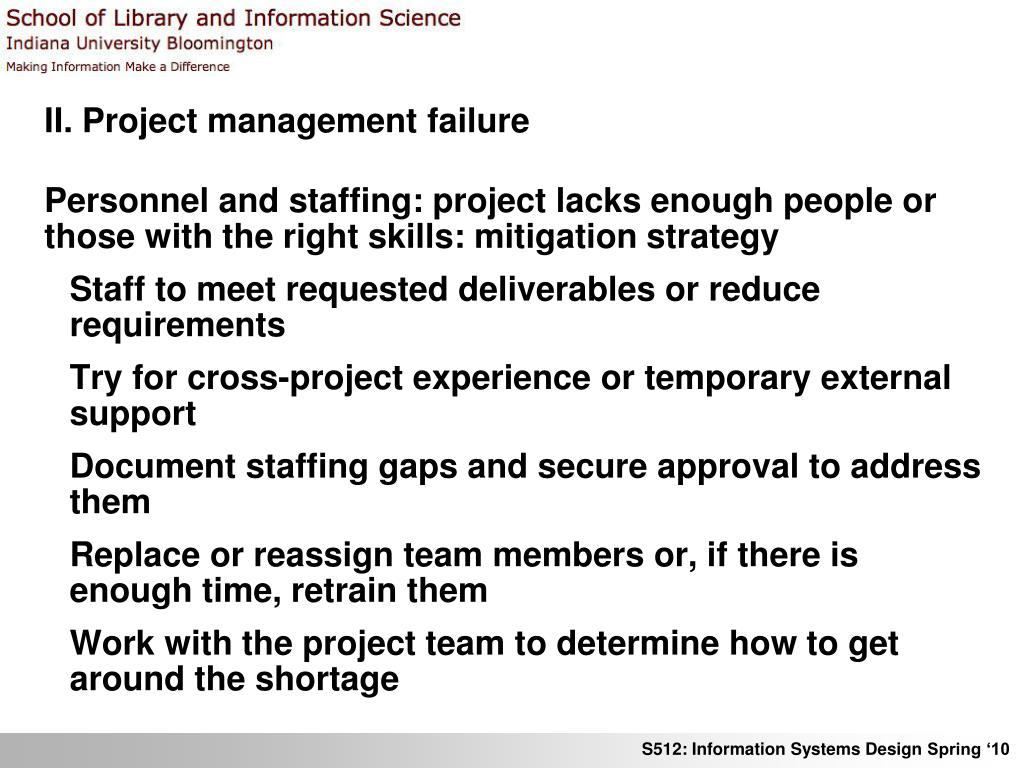 School of Library and Information Science
Indiana University Bloomington
Making Information Make a Difference

II. Project management failure

Personnel and staffing: project lacks enough people or those with the right skills: mitigation strategy

Staff to meet requested deliverables or reduce requirements

Try for cross-project experience or temporary external support

Document staffing gaps and secure approval to address them

Replace or reassign team members or, if there is enough time, retrain them

Work with the project team to determine how to get around the shortage

S512: Information Systems Design Spring ‘10